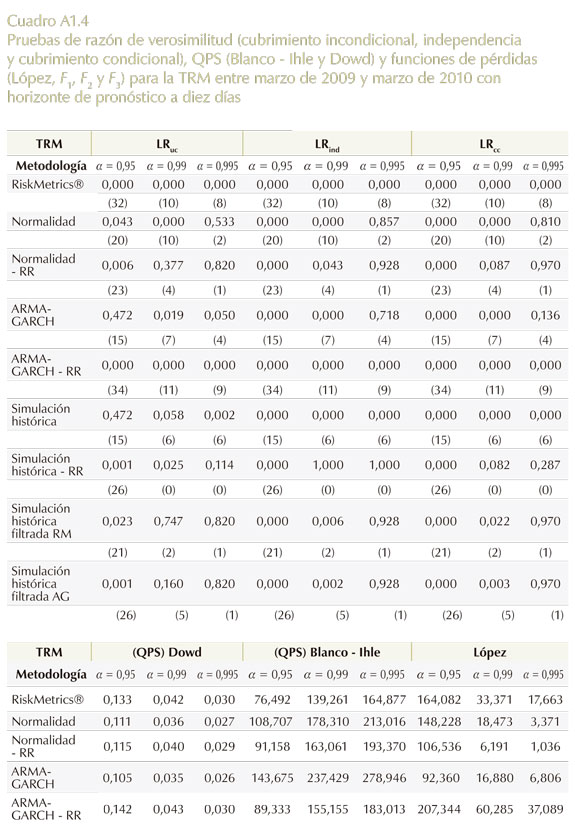 Cuadro A1.4
Pruebas de razón de verosimilitud (cubrimiento incondicional, independencia y cubrimiento condicional), QPS (Blanco - Ihle y Dowd) y funciones de pérdidas (López, $F_1$, $F_2$ y $F_3$) para la TRM entre marzo de 2009 y marzo de 2010 con horizonte de pronóstico a diez días

| TRM | $LR_{uc}$ | | | $LR_{ind}$ | | | $LR_{cc}$ | | |
|---|---|---|---|---|---|---|---|---|---|
| Metodología | $\alpha = 0,95$ | $\alpha = 0,99$ | $\alpha = 0,995$ | $\alpha = 0,95$ | $\alpha = 0,99$ | $\alpha = 0,995$ | $\alpha = 0,95$ | $\alpha = 0,99$ | $\alpha = 0,995$ |
| RiskMetrics® | 0,000 | 0,000 | 0,000 | 0,000 | 0,000 | 0,000 | 0,000 | 0,000 | 0,000 |
| | (32) | (10) | (8) | (32) | (10) | (8) | (32) | (10) | (8) |
| Normalidad | 0,043 | 0,000 | 0,533 | 0,000 | 0,000 | 0,857 | 0,000 | 0,000 | 0,810 |
| | (20) | (10) | (2) | (20) | (10) | (2) | (20) | (10) | (2) |
| Normalidad - RR | 0,006 | 0,377 | 0,820 | 0,000 | 0,043 | 0,928 | 0,000 | 0,087 | 0,970 |
| | (23) | (4) | (1) | (23) | (4) | (1) | (23) | (4) | (1) |
| ARMA-GARCH | 0,472 | 0,019 | 0,050 | 0,000 | 0,000 | 0,718 | 0,000 | 0,000 | 0,136 |
| | (15) | (7) | (4) | (15) | (7) | (4) | (15) | (7) | (4) |
| ARMA-GARCH - RR | 0,000 | 0,000 | 0,000 | 0,000 | 0,000 | 0,000 | 0,000 | 0,000 | 0,000 |
| | (34) | (11) | (9) | (34) | (11) | (9) | (34) | (11) | (9) |
| Simulación histórica | 0,472 | 0,058 | 0,002 | 0,000 | 0,000 | 0,000 | 0,000 | 0,000 | 0,000 |
| | (15) | (6) | (6) | (15) | (6) | (6) | (15) | (6) | (6) |
| Simulación histórica - RR | 0,001 | 0,025 | 0,114 | 0,000 | 1,000 | 1,000 | 0,000 | 0,082 | 0,287 |
| | (26) | (0) | (0) | (26) | (0) | (0) | (26) | (0) | (0) |
| Simulación histórica filtrada RM | 0,023 | 0,747 | 0,820 | 0,000 | 0,006 | 0,928 | 0,000 | 0,022 | 0,970 |
| | (21) | (2) | (1) | (21) | (2) | (1) | (21) | (2) | (1) |
| Simulación histórica filtrada AG | 0,001 | 0,160 | 0,820 | 0,000 | 0,002 | 0,928 | 0,000 | 0,003 | 0,970 |
| | (26) | (5) | (1) | (26) | (5) | (1) | (26) | (5) | (1) |

| TRM | (QPS) Dowd | | | (QPS) Blanco - Ihle | | | López | | |
|---|---|---|---|---|---|---|---|---|---|
| Metodología | $\alpha = 0,95$ | $\alpha = 0,99$ | $\alpha = 0,995$ | $\alpha = 0,95$ | $\alpha = 0,99$ | $\alpha = 0,995$ | $\alpha = 0,95$ | $\alpha = 0,99$ | $\alpha = 0,995$ |
| RiskMetrics® | 0,133 | 0,042 | 0,030 | 76,492 | 139,261 | 164,877 | 164,082 | 33,371 | 17,663 |
| Normalidad | 0,111 | 0,036 | 0,027 | 108,707 | 178,310 | 213,016 | 148,228 | 18,473 | 3,371 |
| Normalidad - RR | 0,115 | 0,040 | 0,029 | 91,158 | 163,061 | 193,370 | 106,536 | 6,191 | 1,036 |
| ARMA-GARCH | 0,105 | 0,035 | 0,026 | 143,675 | 237,429 | 278,946 | 92,360 | 16,880 | 6,806 |
| ARMA-GARCH - RR | 0,142 | 0,043 | 0,030 | 89,333 | 155,155 | 183,013 | 207,344 | 60,285 | 37,089 |